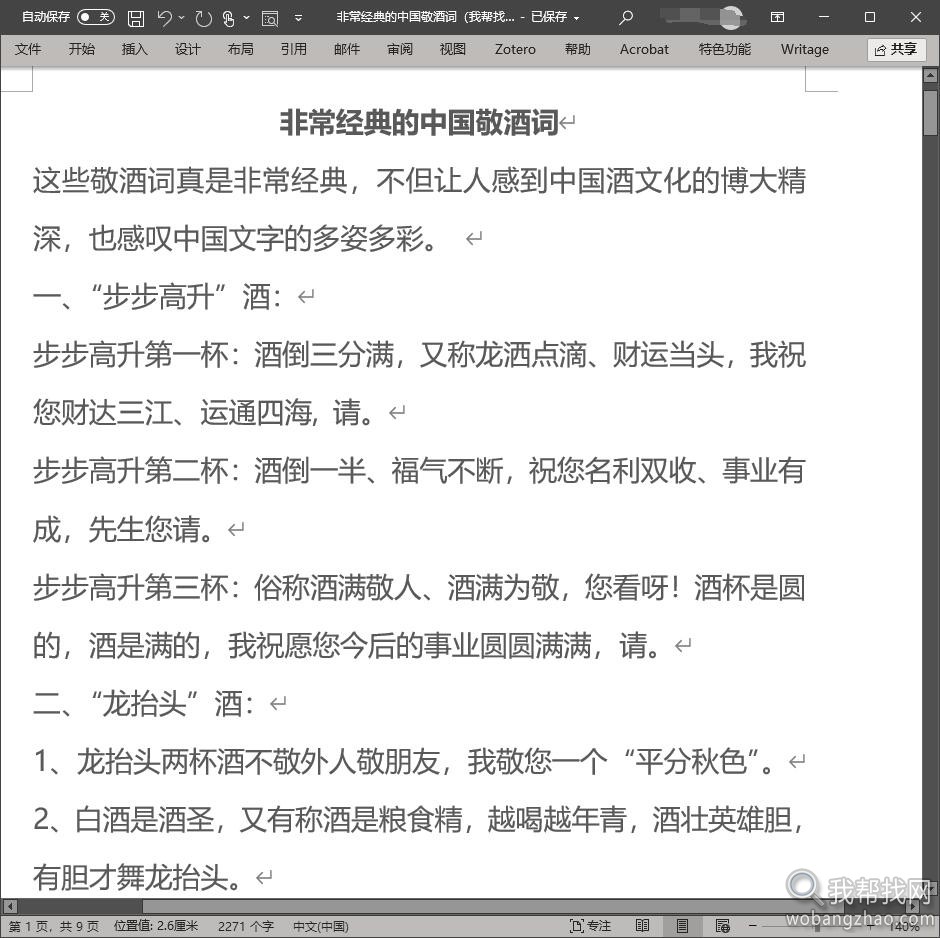 自动保存 关 非常经典的中国敬酒词（我帮找... - 已保存

文件 开始 插入 设计 布局 引用 邮件 审阅 视图 Zotero 帮助 Acrobat 特色功能 Writage 共享

非常经典的中国敬酒词

这些敬酒词真是非常经典，不但让人感到中国酒文化的博大精深，也感叹中国文字的多姿多彩。

一、“步步高升”酒：

步步高升第一杯：酒倒三分满，又称龙洒点滴、财运当头，我祝您财达三江、运通四海，请。

步步高升第二杯：酒倒一半、福气不断，祝您名利双收、事业有成，先生您请。

步步高升第三杯：俗称酒满敬人、酒满为敬，您看呀！酒杯是圆的，酒是满的，我祝愿您今后的事业圆圆满满，请。

二、“龙抬头”酒：

1、龙抬头两杯酒不敬外人敬朋友，我敬您一个“平分秋色”。

2、白酒是酒圣，又有称酒是粮食精，越喝越年青，酒壮英雄胆，有胆才舞龙抬头。

第 1 页，共 9 页 位置值: 2.6厘米 2271 个字 中文(中国) 专注 140%

我帮找网 wobangzhao.com